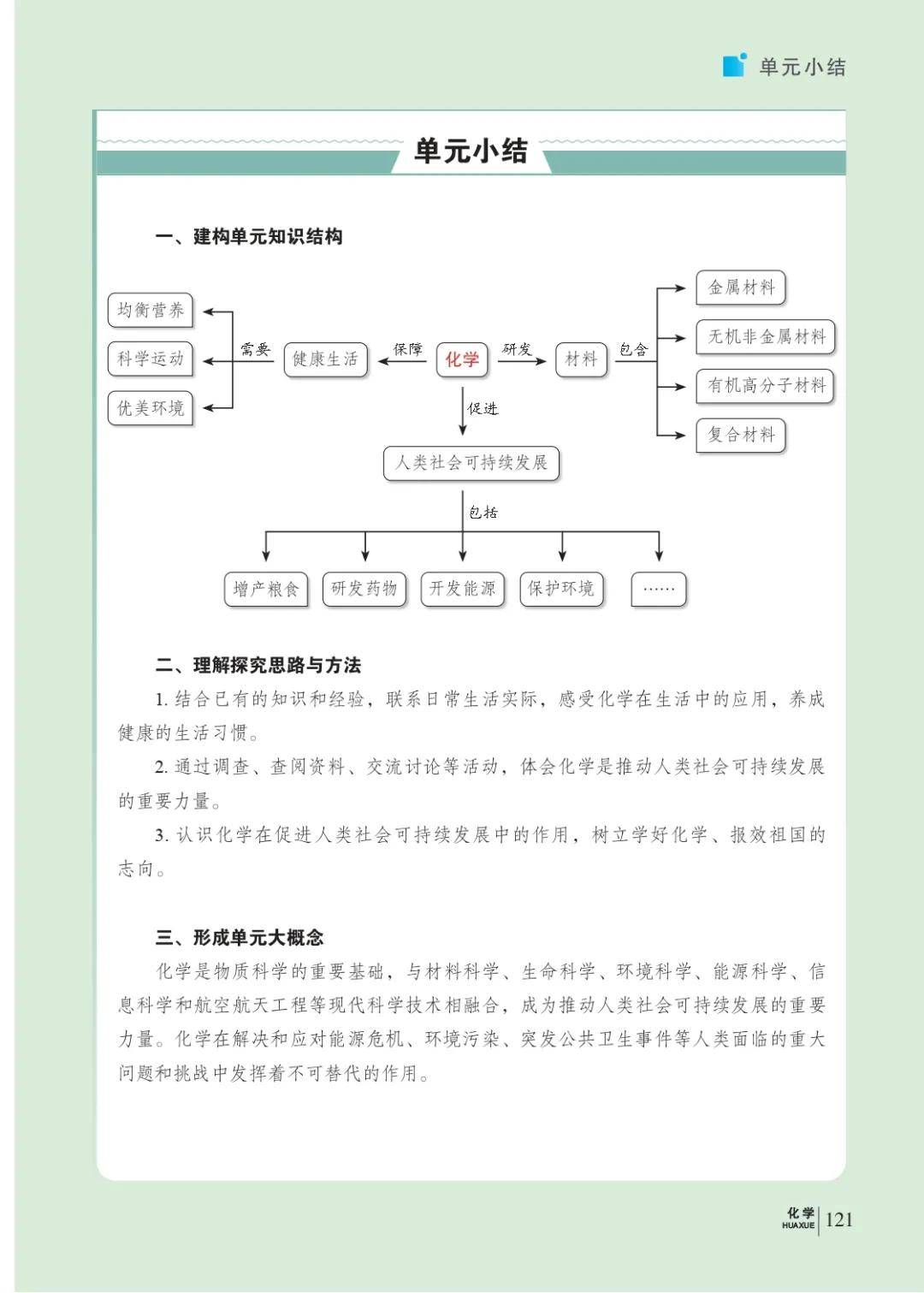 单元小结

单元小结

一、建构单元知识结构

均衡营养
科学运动
优美环境
需要
健康生活
保障
化学
研发
材料
包含
金属材料
无机非金属材料
有机高分子材料
复合材料
促进
人类社会可持续发展
包括
增产粮食
研发药物
开发能源
保护环境
……

二、理解探究思路与方法

1. 结合已有的知识和经验，联系日常生活实际，感受化学在生活中的应用，养成健康的生活习惯。

2. 通过调查、查阅资料、交流讨论等活动，体会化学是推动人类社会可持续发展的重要力量。

3. 认识化学在促进人类社会可持续发展中的作用，树立学好化学、报效祖国的志向。

三、形成单元大概念

化学是物质科学的重要基础，与材料科学、生命科学、环境科学、能源科学、信息科学和航空航天工程等现代科学技术相融合，成为推动人类社会可持续发展的重要力量。化学在解决和应对能源危机、环境污染、突发公共卫生事件等人类面临的重大问题和挑战中发挥着不可替代的作用。

化学 HUAXUE 121